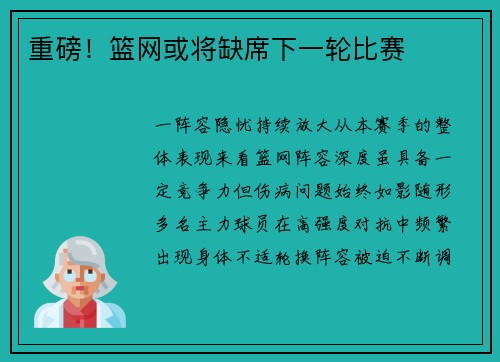 重磅！篮网或将缺席下一轮比赛

一阵容隐忧持续放大从本赛季的整体表现来看篮网阵容深度虽具备一定竞争力但伤病问题始终如影随形多名主力球员在高强度对抗中频繁出现身体不适轮换阵容被迫不断调